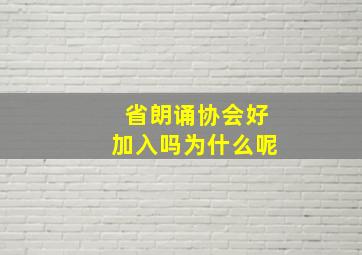 省朗诵协会好
加入吗为什么呢